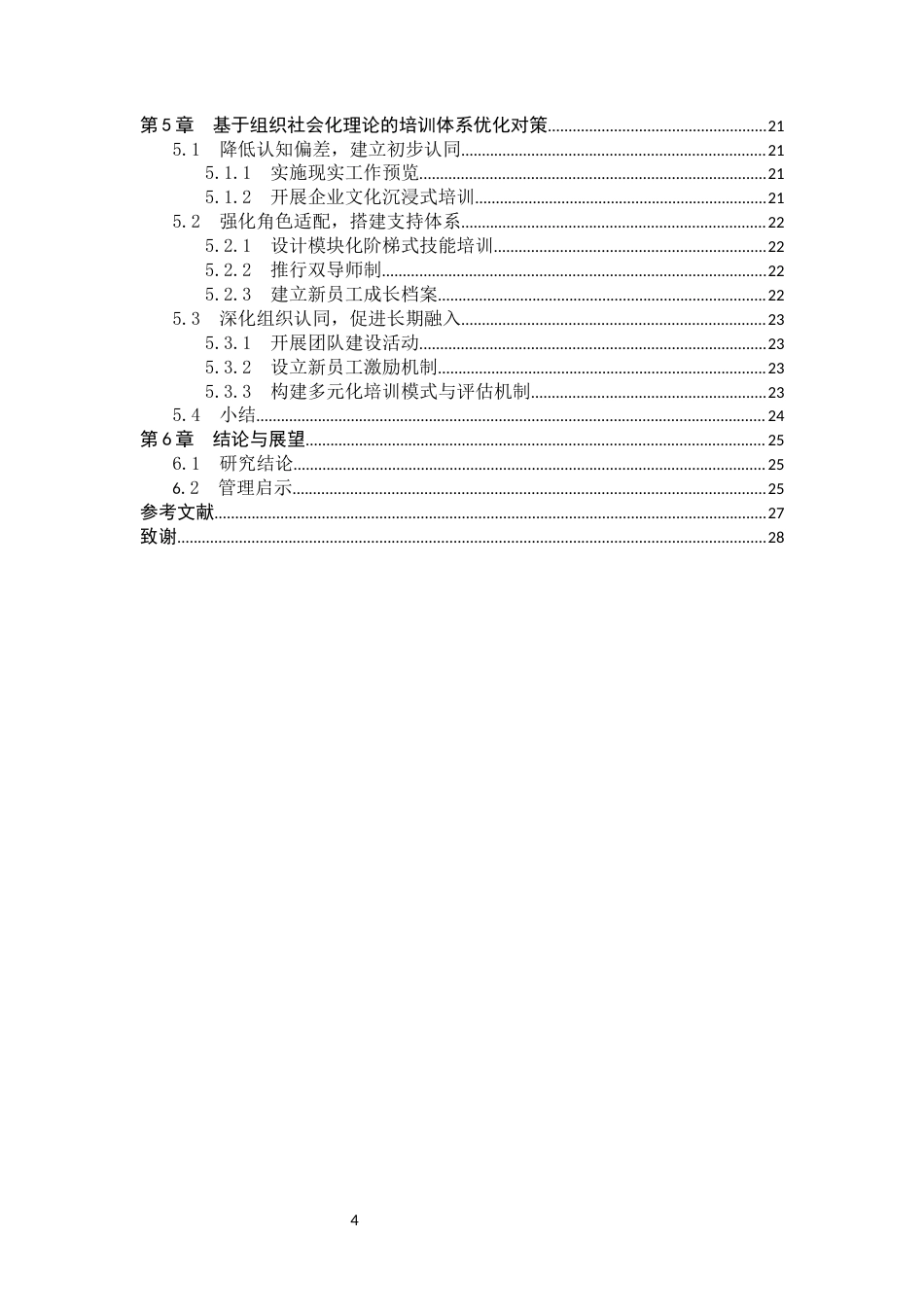 第5章 基于组织社会化理论的培训体系优化对策 21
5.1 降低认知偏差，建立初步认同 21
5.1.1 实施现实工作预览 21
5.1.2 开展企业文化沉浸式培训 21
5.2 强化角色适配，搭建支持体系 22
5.2.1 设计模块化阶梯式技能培训 22
5.2.2 推行双导师制 22
5.2.3 建立新员工成长档案 22
5.3 深化组织认同，促进长期融入 23
5.3.1 开展团队建设活动 23
5.3.2 设立新员工激励机制 23
5.3.3 构建多元化培训模式与评估机制 23
5.4 小结 24
第6章 结论与展望 25
6.1 研究结论 25
6.2 管理启示 25
参考文献 27
致谢 28

4